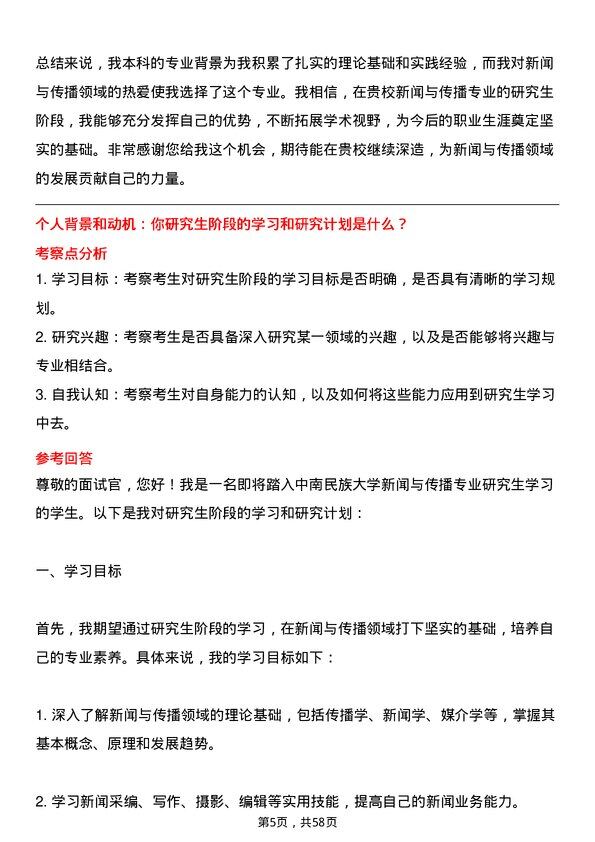 总结来说，我本科的专业背景为我积累了扎实的理论基础和实践经验，而我对新闻与传播领域的热爱使我选择了这个专业。我相信，在贵校新闻与传播专业的研究生阶段，我能够充分发挥自己的优势，不断拓展学术视野，为今后的职业生涯奠定坚实的基础。非常感谢您给我这个机会，期待能在贵校继续深造，为新闻与传播领域的发展贡献自己的力量。

个人背景和动机：你研究生阶段的学习和研究计划是什么？

考察点分析

1. 学习目标：考察考生对研究生阶段的学习目标是否明确，是否具有清晰的学习规划。

2. 研究兴趣：考察考生是否具备深入研究某一领域的兴趣，以及是否能够将兴趣与专业相结合。

3. 自我认知：考察考生对自身能力的认知，以及如何将这些能力应用到研究生学习中去。

参考回答

尊敬的面试官，您好！我是一名即将踏入中南民族大学新闻与传播专业研究生学习的学生。以下是我对研究生阶段的学习和研究计划：

一、学习目标

首先，我期望通过研究生阶段的学习，在新闻与传播领域打下坚实的基础，培养自己的专业素养。具体来说，我的学习目标如下：

1. 深入了解新闻与传播领域的理论基础，包括传播学、新闻学、媒介学等，掌握其基本概念、原理和发展趋势。

2. 学习新闻采编、写作、摄影、编辑等实用技能，提高自己的新闻业务能力。

第5页，共58页